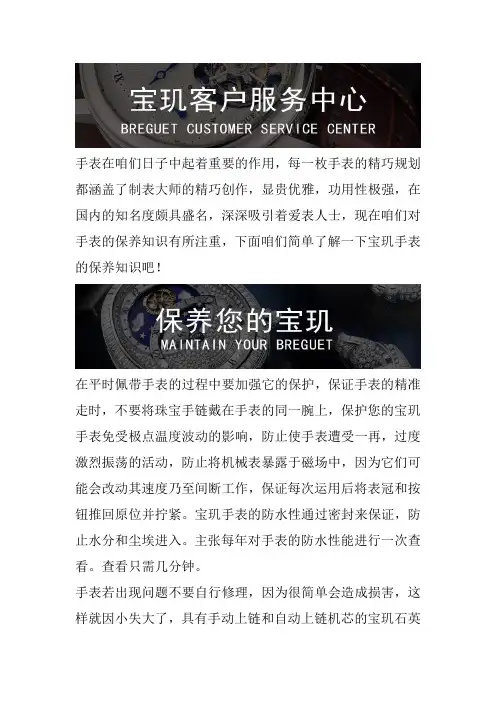 宝玑客户服务中心
BREGUET CUSTOMER SERVICE CENTER

手表在咱们日子中起着重要的作用，每一枚手表的精巧规划都涵盖了制表大师的精巧创作，显贵优雅，功用性极强，在国内的知名度颇具盛名，深深吸引着爱表人士，现在咱们对手表的保养知识有所注重，下面咱们简单了解一下宝玑手表的保养知识吧！

保养您的宝玑
MAINTAIN YOUR BREGUET

在平时佩带手表的过程中要加强它的保护，保证手表的精准走时，不要将珠宝手链戴在手表的同一腕上，保护您的宝玑手表免受极点温度波动的影响，防止使手表遭受一再，过度激烈振荡的活动，防止将机械表暴露于磁场中，因为它们可能会改动其速度乃至间断工作，保证每次运用后将表冠和按钮推回原位并拧紧。宝玑手表的防水性通过密封来保证，防止水分和尘埃进入。主张每年对手表的防水性能进行一次查看。查看只需几分钟。

手表若出现问题不要自行修理，因为很简单会造成损害，这样就因小失大了，具有手动上链和自动上链机芯的宝玑石英